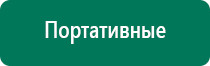 Портативные